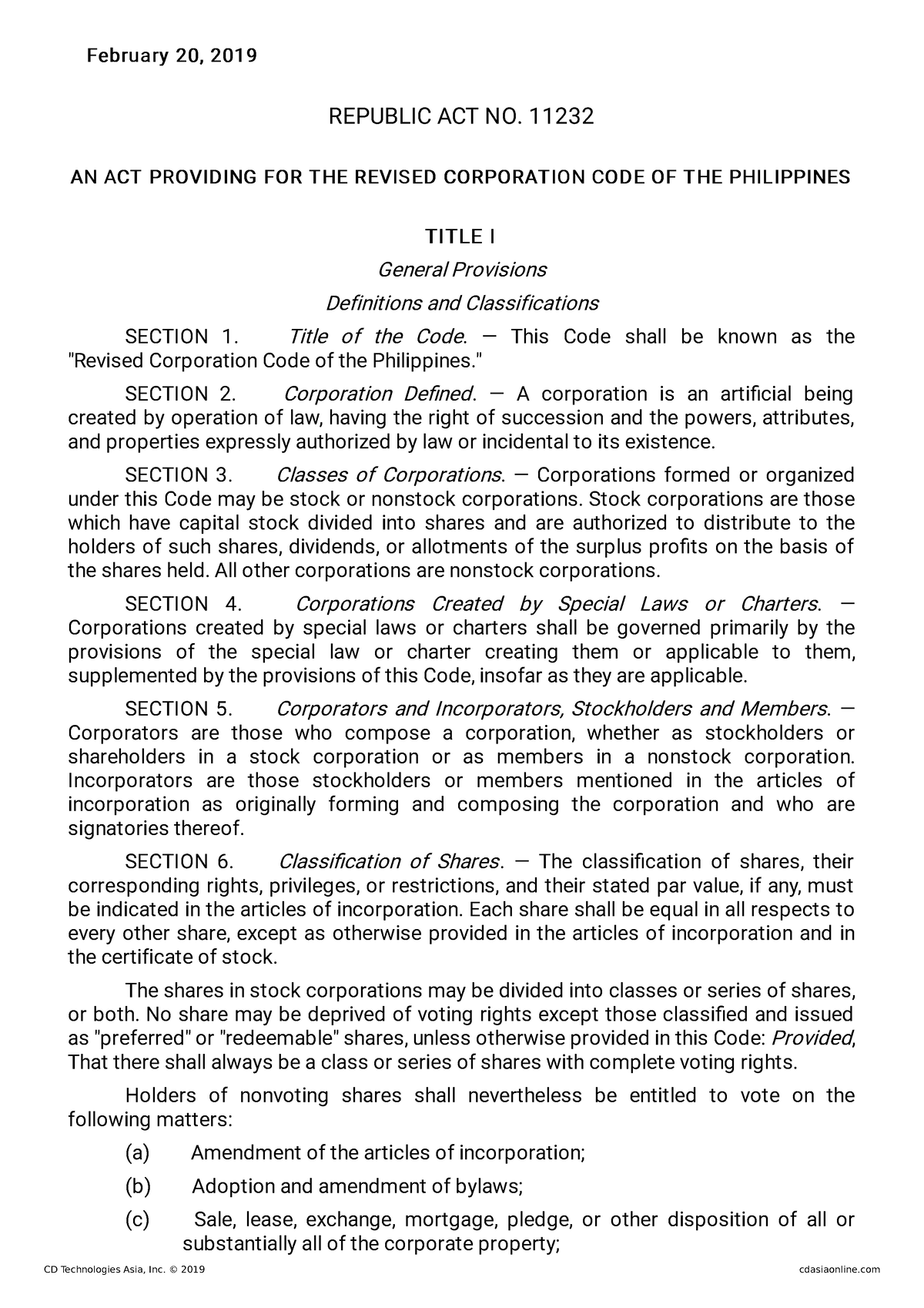 February 20, 2019

REPUBLIC ACT NO. 11232

AN ACT PROVIDING FOR THE REVISED CORPORATION CODE OF THE PHILIPPINES

TITLE I

General Provisions

Definitions and Classifications

SECTION 1. Title of the Code. — This Code shall be known as the "Revised Corporation Code of the Philippines."

SECTION 2. Corporation Defined. — A corporation is an artificial being created by operation of law, having the right of succession and the powers, attributes, and properties expressly authorized by law or incidental to its existence.

SECTION 3. Classes of Corporations. — Corporations formed or organized under this Code may be stock or nonstock corporations. Stock corporations are those which have capital stock divided into shares and are authorized to distribute to the holders of such shares, dividends, or allotments of the surplus profits on the basis of the shares held. All other corporations are nonstock corporations.

SECTION 4. Corporations Created by Special Laws or Charters. — Corporations created by special laws or charters shall be governed primarily by the provisions of the special law or charter creating them or applicable to them, supplemented by the provisions of this Code, insofar as they are applicable.

SECTION 5. Corporators and Incorporators, Stockholders and Members. — Corporators are those who compose a corporation, whether as stockholders or shareholders in a stock corporation or as members in a nonstock corporation. Incorporators are those stockholders or members mentioned in the articles of incorporation as originally forming and composing the corporation and who are signatories thereof.

SECTION 6. Classification of Shares. — The classification of shares, their corresponding rights, privileges, or restrictions, and their stated par value, if any, must be indicated in the articles of incorporation. Each share shall be equal in all respects to every other share, except as otherwise provided in the articles of incorporation and in the certificate of stock.

The shares in stock corporations may be divided into classes or series of shares, or both. No share may be deprived of voting rights except those classified and issued as "preferred" or "redeemable" shares, unless otherwise provided in this Code: Provided, That there shall always be a class or series of shares with complete voting rights.

Holders of nonvoting shares shall nevertheless be entitled to vote on the following matters:

(a) Amendment of the articles of incorporation;

(b) Adoption and amendment of bylaws;

(c) Sale, lease, exchange, mortgage, pledge, or other disposition of all or substantially all of the corporate property;

CD Technologies Asia, Inc. © 2019 cdasiaonline.com